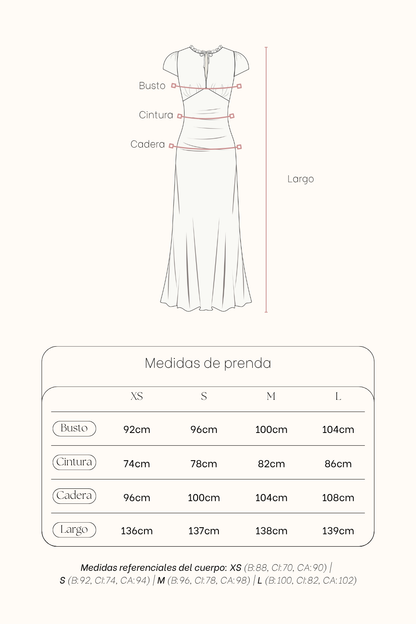 Busto

Cintura

Cadera

Largo

Medidas de prenda

|  | XS | S | M | L |
|---|---|---|---|---|
| Busto | 92cm | 96cm | 100cm | 104cm |
| Cintura | 74cm | 78cm | 82cm | 86cm |
| Cadera | 96cm | 100cm | 104cm | 108cm |
| Largo | 136cm | 137cm | 138cm | 139cm |

Medidas referenciales del cuerpo: XS (B:88, CI:70, CA:90) | S (B:92, CI:74, CA:94) | M (B:96, CI:78, CA:98) | L (B:100, CI:82, CA:102)